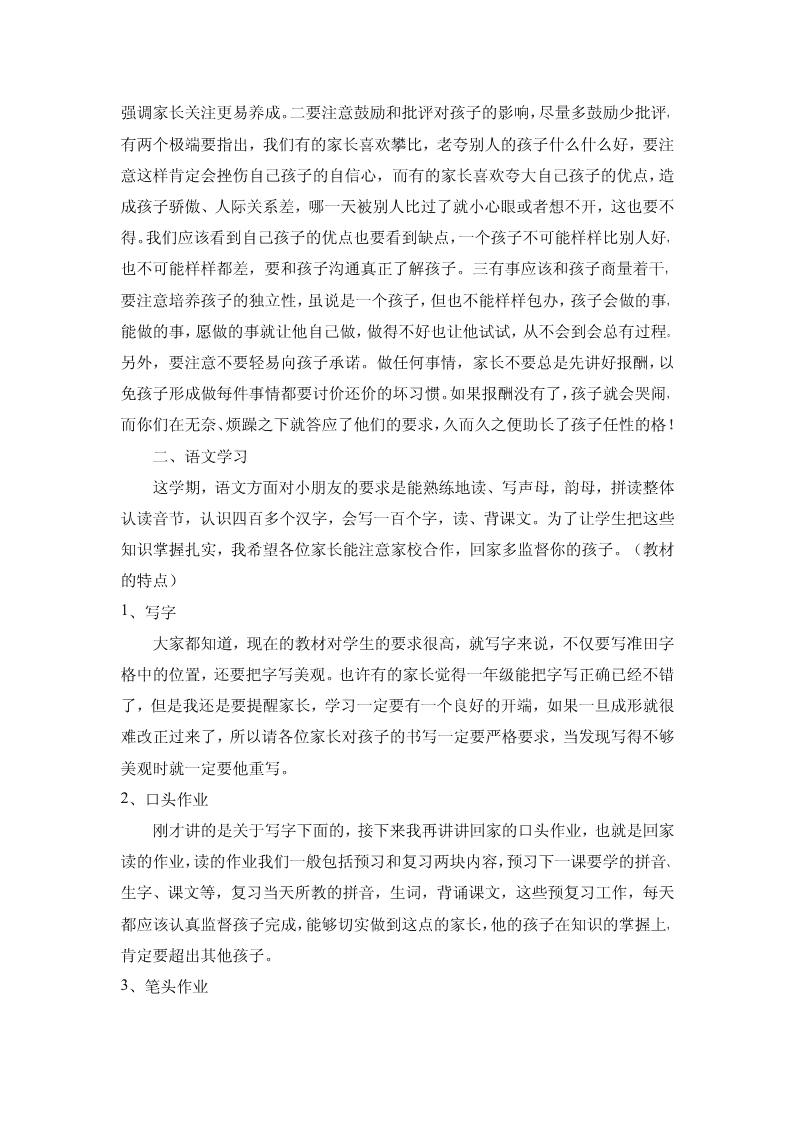 强调家长关注更易养成。二要注意鼓励和批评对孩子的影响，尽量多鼓励少批评，有两个极端要指出，我们有的家长喜欢攀比，老夸别人的孩子什么什么好，要注意这样肯定会挫伤自己孩子的自信心，而有的家长喜欢夸大自己孩子的优点，造成孩子骄傲、人际关系差，哪一天被别人比过了就小心眼或者想不开，这也要不得。我们应该看到自己孩子的优点也要看到缺点，一个孩子不可能样样比别人好，也不可能样样都差，要和孩子沟通真正了解孩子。三有事应该和孩子商量着干，要注意培养孩子的独立性，虽说是一个孩子，但也不能样样包办，孩子会做的事，能做的事，愿做的事就让他自己做，做得不好也让他试试，从不会到会总有过程。另外，要注意不要轻易向孩子承诺。做任何事情，家长不要总是先讲好报酬，以免孩子形成做每件事情都要讨价还价的坏习惯。如果报酬没有了，孩子就会哭闹，而你们在无奈、烦躁之下就答应了他们的要求，久而久之便助长了孩子任性的格！

二、语文学习

这学期，语文方面对小朋友的要求是能熟练地读、写声母，韵母，拼读整体认读音节，认识四百多个汉字，会写一百个字，读、背课文。为了让学生把这些知识掌握扎实，我希望各位家长能注意家校合作，回家多监督你的孩子。（教材的特点）

1、写字

大家都知道，现在的教材对学生的要求很高，就写字来说，不仅要写准田字格中的位置，还要把字写美观。也许有的家长觉得一年级能把字写正确已经不错了，但是我还是要提醒家长，学习一定要有一个良好的开端，如果一旦成形就很难改正过来了，所以请各位家长对孩子的书写一定要严格要求，当发现写得不够美观时就一定要他重写。

2、口头作业

刚才讲的是关于写字下面的，接下来我再讲讲回家的口头作业，也就是回家读的作业，读的作业我们一般包括预习和复习两块内容，预习下一课要学的拼音、生字、课文等，复习当天所教的拼音，生词，背诵课文，这些预复习工作，每天都应该认真监督孩子完成，能够切实做到这点的家长，他的孩子在知识的掌握上，肯定要超出其他孩子。

3、笔头作业